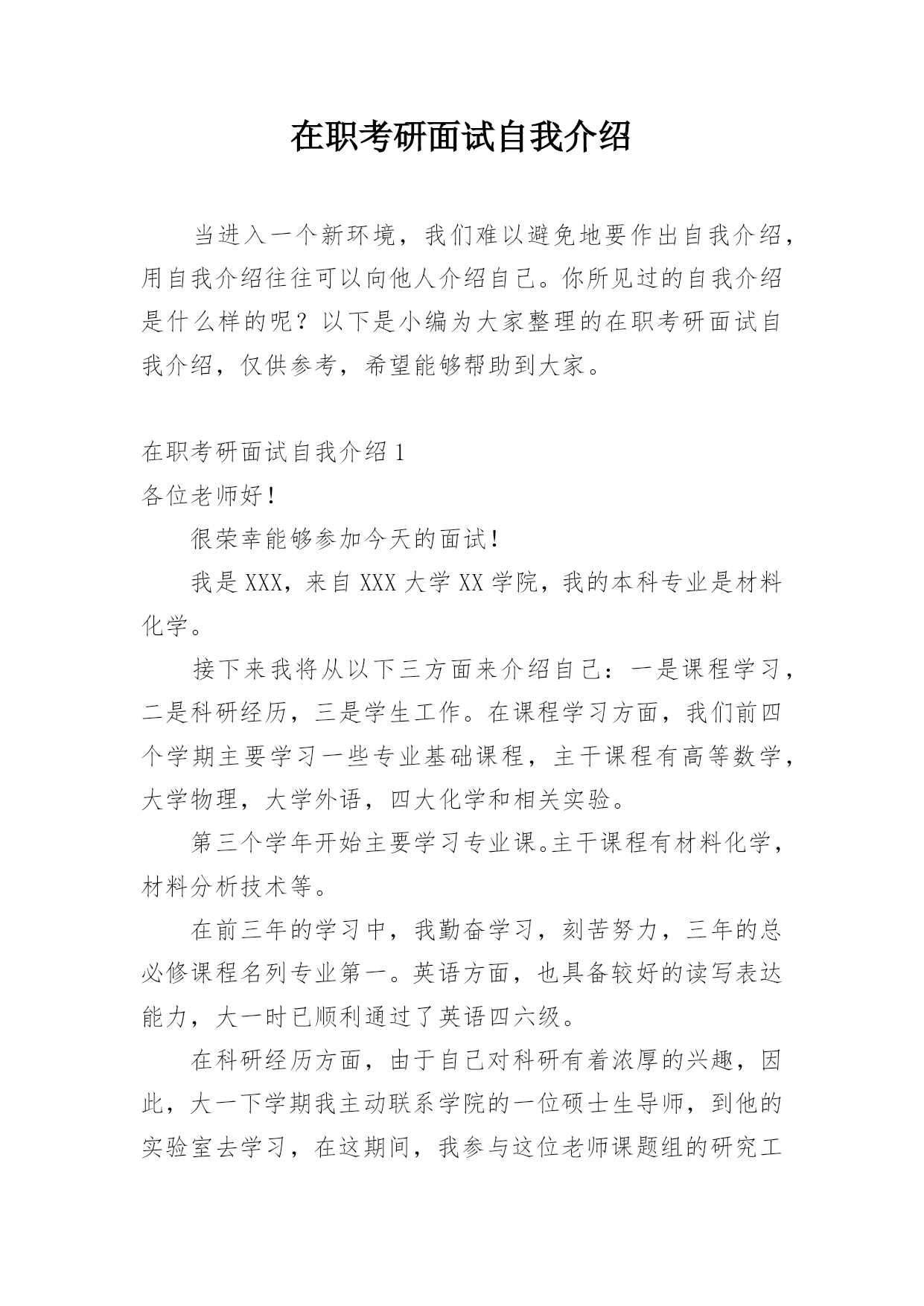 在职考研面试自我介绍

当进入一个新环境，我们难以避免地要作出自我介绍，用自我介绍往往可以向他人介绍自己。你所见过的自我介绍是什么样的呢？以下是小编为大家整理的在职考研面试自我介绍，仅供参考，希望能够帮助到大家。

在职考研面试自我介绍 1

各位老师好！

很荣幸能够参加今天的面试！

我是 XXX，来自 XXX 大学 XX 学院，我的本科专业是材料化学。

接下来我将从以下三方面来介绍自己：一是课程学习，二是科研经历，三是学生工作。在课程学习方面，我们前四个学期主要学习一些专业基础课程，主干课程有高等数学，大学物理，大学外语，四大化学和相关实验。

第三个学年开始主要学习专业课。主干课程有材料化学，材料分析技术等。

在前三年的学习中，我勤奋学习，刻苦努力，三年的总必修课程名列专业第一。英语方面，也具备较好的读写表达能力，大一时已顺利通过了英语四六级。

在科研经历方面，由于自己对科研有着浓厚的兴趣，因此，大一下学期我主动联系学院的一位硕士生导师，到他的实验室去学习，在这期间，我参与这位老师课题组的研究工